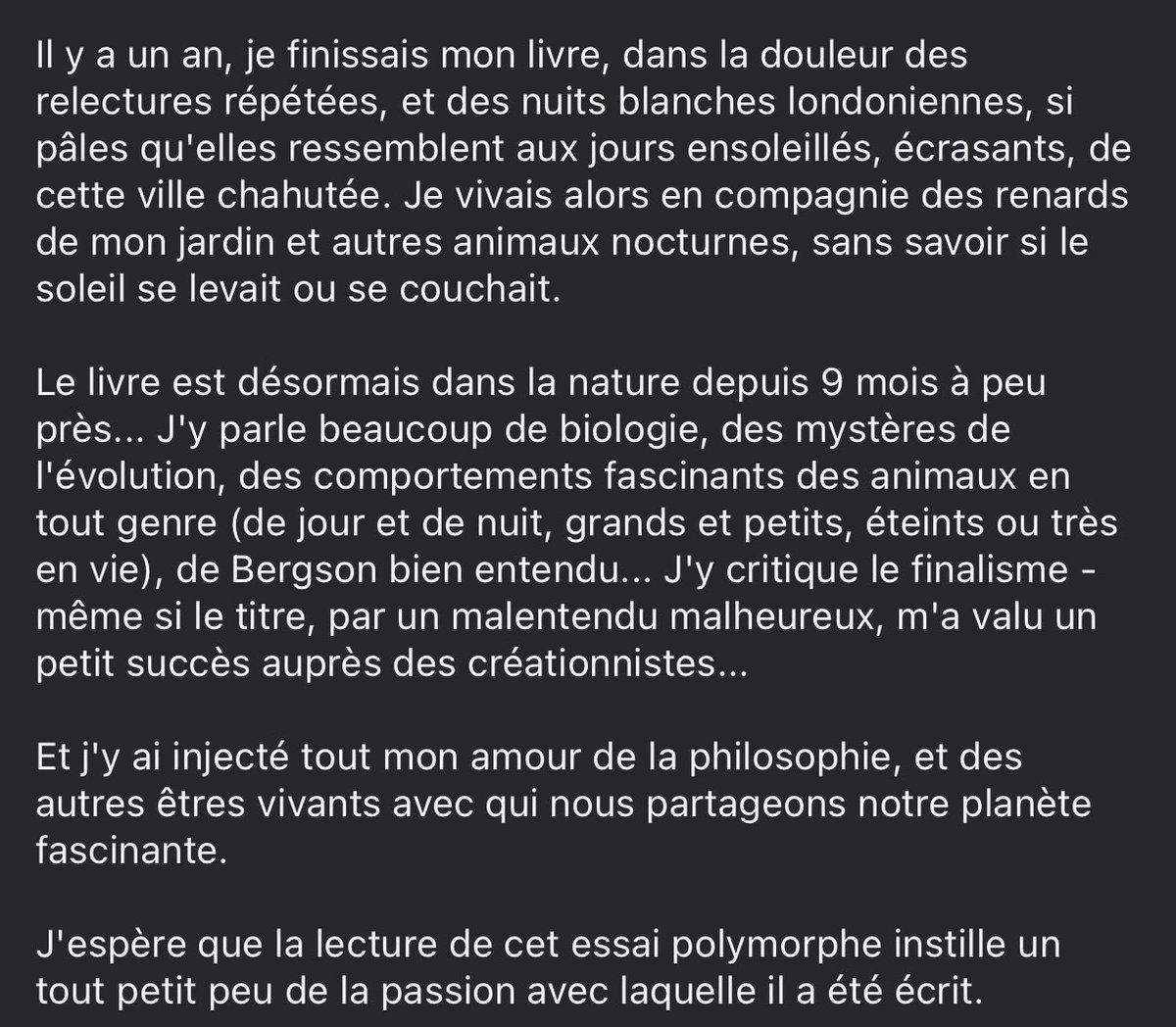 Il y a un an, je finissais mon livre, dans la douleur des relectures répétées, et des nuits blanches londoniennes, si pâles qu'elles ressemblent aux jours ensoleillés, écrasants, de cette ville chahutée. Je vivais alors en compagnie des renards de mon jardin et autres animaux nocturnes, sans savoir si le soleil se levait ou se couchait.

Le livre est désormais dans la nature depuis 9 mois à peu près... J'y parle beaucoup de biologie, des mystères de l'évolution, des comportements fascinants des animaux en tout genre (de jour et de nuit, grands et petits, éteints ou très en vie), de Bergson bien entendu... J'y critique le finalisme - même si le titre, par un malentendu malheureux, m'a valu un petit succès auprès des créationnistes...

Et j'y ai injecté tout mon amour de la philosophie, et des autres êtres vivants avec qui nous partageons notre planète fascinante.

J'espère que la lecture de cet essai polymorphe instille un tout petit peu de la passion avec laquelle il a été écrit.